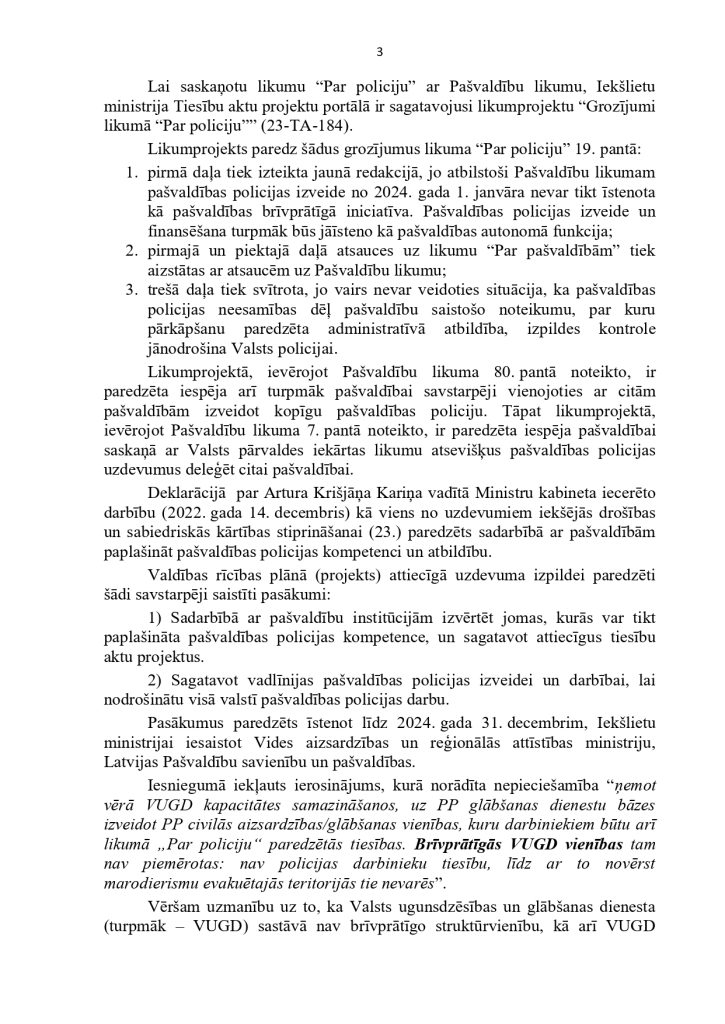 3

Lai saskaņotu likumu “Par policiju” ar Pašvaldību likumu, Iekšlietu ministrija Tiesību aktu projektu portālā ir sagatavojusi likumprojektu “Grozījumi likumā “Par policiju”” (23-TA-184).

Likumprojekts paredz šādus grozījumus likuma “Par policiju” 19. pantā:

1. pirmā daļa tiek izteikta jaunā redakcijā, jo atbilstoši Pašvaldību likumam pašvaldības policijas izveide no 2024. gada 1. janvāra nevar tikt īstenota kā pašvaldības brīvprātīgā iniciatīva. Pašvaldības policijas izveide un finansēšana turpmāk būs jāīsteno kā pašvaldības autonomā funkcija;
2. pirmajā un piektajā daļā atsauces uz likumu “Par pašvaldībām” tiek aizstātas ar atsaucēm uz Pašvaldību likumu;
3. trešā daļa tiek svītrota, jo vairs nevar veidoties situācija, ka pašvaldības policijas neesamības dēļ pašvaldību saistošo noteikumu, par kuru pārkāpšanu paredzēta administratīvā atbildība, izpildes kontrole jānodrošina Valsts policijai.

Likumprojektā, ievērojot Pašvaldību likuma 80. pantā noteikto, ir paredzēta iespēja arī turpmāk pašvaldībai savstarpēji vienojoties ar citām pašvaldībām izveidot kopīgu pašvaldības policiju. Tāpat likumprojektā, ievērojot Pašvaldību likuma 7. pantā noteikto, ir paredzēta iespēja pašvaldībai saskaņā ar Valsts pārvaldes iekārtas likumu atsevišķus pašvaldības policijas uzdevumus deleģēt citai pašvaldībai.

Deklarācijā par Artura Krišjāņa Kariņa vadītā Ministru kabineta iecerēto darbību (2022. gada 14. decembris) kā viens no uzdevumiem iekšējās drošības un sabiedriskās kārtības stiprināšanai (23.) paredzēts sadarbībā ar pašvaldībām paplašināt pašvaldības policijas kompetenci un atbildību.

Valdības rīcības plānā (projekts) attiecīgā uzdevuma izpildei paredzēti šādi savstarpēji saistīti pasākumi:

1) Sadarbībā ar pašvaldību institūcijām izvērtēt jomas, kurās var tikt paplašināta pašvaldības policijas kompetence, un sagatavot attiecīgus tiesību aktu projektus.

2) Sagatavot vadlīnijas pašvaldības policijas izveidei un darbībai, lai nodrošinātu visā valstī pašvaldības policijas darbu.

Pasākumus paredzēts īstenot līdz 2024. gada 31. decembrim, Iekšlietu ministrijai iesaistot Vides aizsardzības un reģionālās attīstības ministriju, Latvijas Pašvaldību savienību un pašvaldības.

Iesniegumā iekļauts ierosinājums, kurā norādīta nepieciešamība “ņemot vērā VUGD kapacitātes samazināšanos, uz PP glābšanas dienestu bāzes izveidot PP civilās aizsardzības/glābšanas vienības, kuru darbiniekiem būtu arī likumā „Par policiju“ paredzētās tiesības. Brīvprātīgās VUGD vienības tam nav piemērotas: nav policijas darbinieku tiesību, līdz ar to novērst marodierismu evakuētajās teritorijās tie nevarēs”.

Vēršam uzmanību uz to, ka Valsts ugunsdzēsības un glābšanas dienesta (turpmāk – VUGD) sastāvā nav brīvprātīgo struktūrvienību, kā arī VUGD